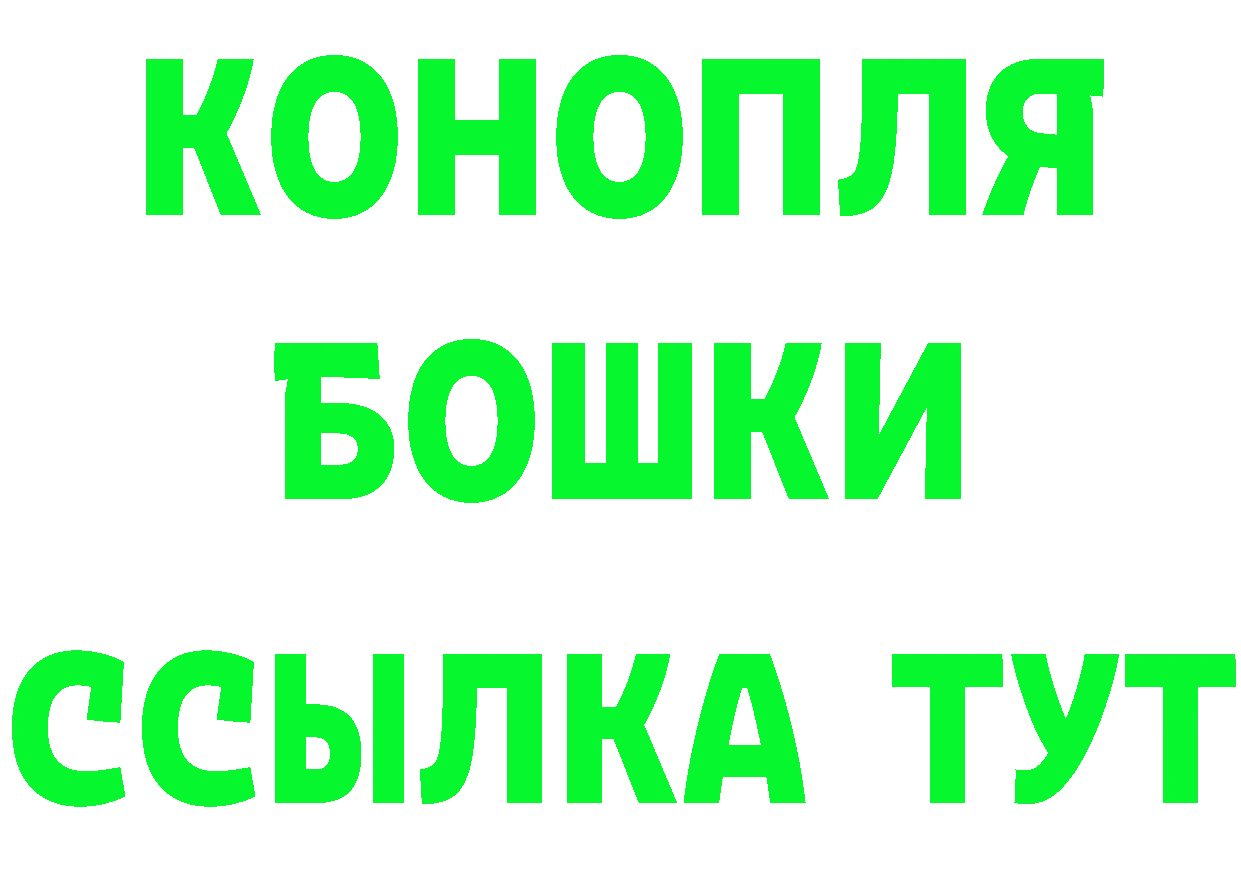 КОНОПЛЯ
БОШКИ
ССЫЛКА ТУТ